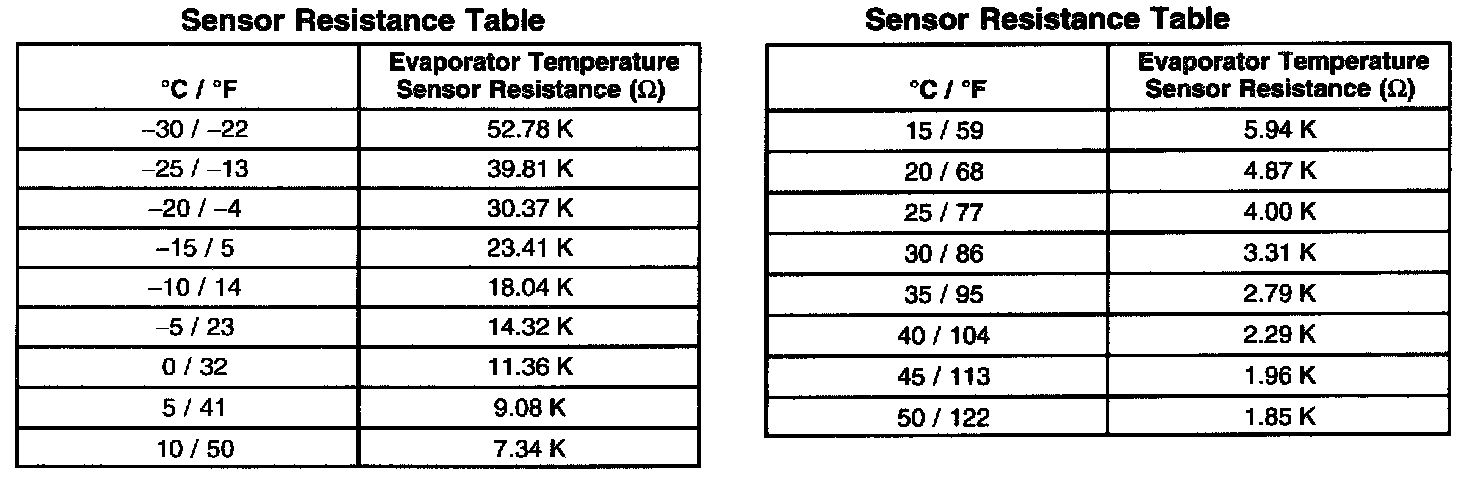 Sensor Resistance Table

| °C / °F | Evaporator Temperature Sensor Resistance (Ω) |
|---|---|
| –30 / –22 | 52.78 K |
| –25 / –13 | 39.81 K |
| –20 / –4 | 30.37 K |
| –15 / 5 | 23.41 K |
| –10 / 14 | 18.04 K |
| –5 / 23 | 14.32 K |
| 0 / 32 | 11.36 K |
| 5 / 41 | 9.08 K |
| 10 / 50 | 7.34 K |

Sensor Resistance Table

| °C / °F | Evaporator Temperature Sensor Resistance (Ω) |
|---|---|
| 15 / 59 | 5.94 K |
| 20 / 68 | 4.87 K |
| 25 / 77 | 4.00 K |
| 30 / 86 | 3.31 K |
| 35 / 95 | 2.79 K |
| 40 / 104 | 2.29 K |
| 45 / 113 | 1.96 K |
| 50 / 122 | 1.85 K |